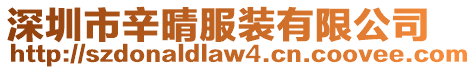 深圳市辛晴服装有限公司
http://szdonaldlaw4.cn.coovee.com